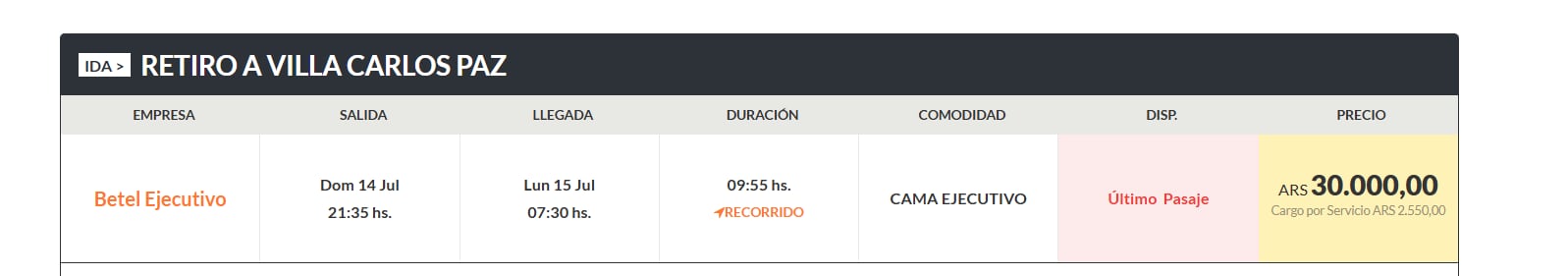 IDA > RETIRO A VILLA CARLOS PAZ

| EMPRESA | SALIDA | LLEGADA | DURACIÓN | COMODIDAD | DISP. | PRECIO |
|---|---|---|---|---|---|---|
| Betel Ejecutivo | Dom 14 Jul 21:35 hs. | Lun 15 Jul 07:30 hs. | 09:55 hs. RECORRIDO | CAMA EJECUTIVO | Último Pasaje | ARS 30.000,00 Cargo por Servicio ARS 2.550,00 |